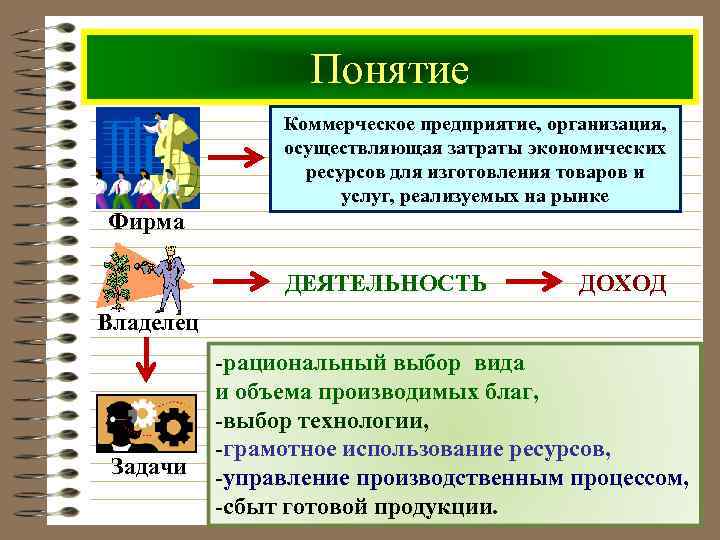 Понятие

Фирма

Коммерческое предприятие, организация, осуществляющая затраты экономических ресурсов для изготовления товаров и услуг, реализуемых на рынке

Владелец

ДЕЯТЕЛЬНОСТЬ

ДОХОД

Задачи

-рациональный выбор вида и объема производимых благ,
-выбор технологии,
-грамотное использование ресурсов,
-управление производственным процессом,
-сбыт готовой продукции.